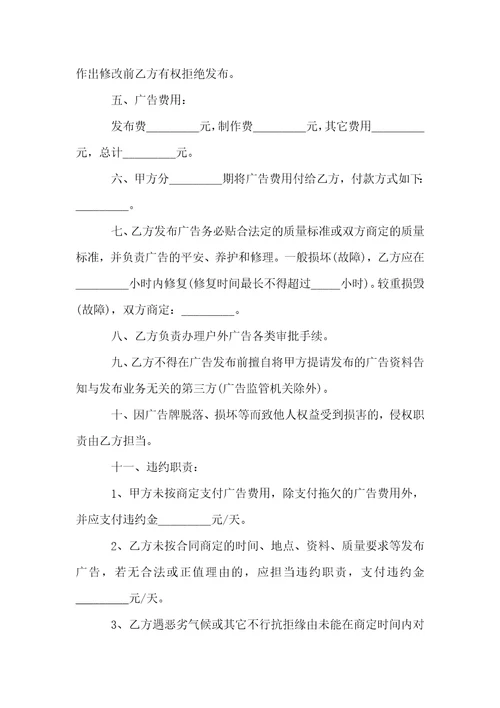 作出修改前乙方有权拒绝发布。

五、广告费用：

发布费_________元，制作费_________元，其它费用_________元，总计_________元。

六、甲方分_________期将广告费用付给乙方，付款方式如下：_________。

七、乙方发布广告务必贴合法定的质量标准或双方商定的质量标准，并负责广告的平安、养护和修理。一般损坏(故障)，乙方应在_________小时内修复(修复时间最长不得超过_____小时)。较重损毁(故障)，双方商定：_________。

八、乙方负责办理户外广告各类审批手续。

九、乙方不得在广告发布前擅自将甲方提请发布的广告资料告知与发布业务无关的第三方(广告监管机关除外)。

十、因广告牌脱落、损坏等而致他人权益受到损害的，侵权职责由乙方担当。

十一、违约职责：

1、甲方未按商定支付广告费用，除支付拖欠的广告费用外，并应支付违约金_________元/天。

2、乙方未按合同商定的时间、地点、资料、质量要求等发布广告，若无合法或正值理由的，应担当违约职责，支付违约金_________元/天。

3、乙方遇恶劣气候或其它不行抗拒缘由未能在商定时间内对